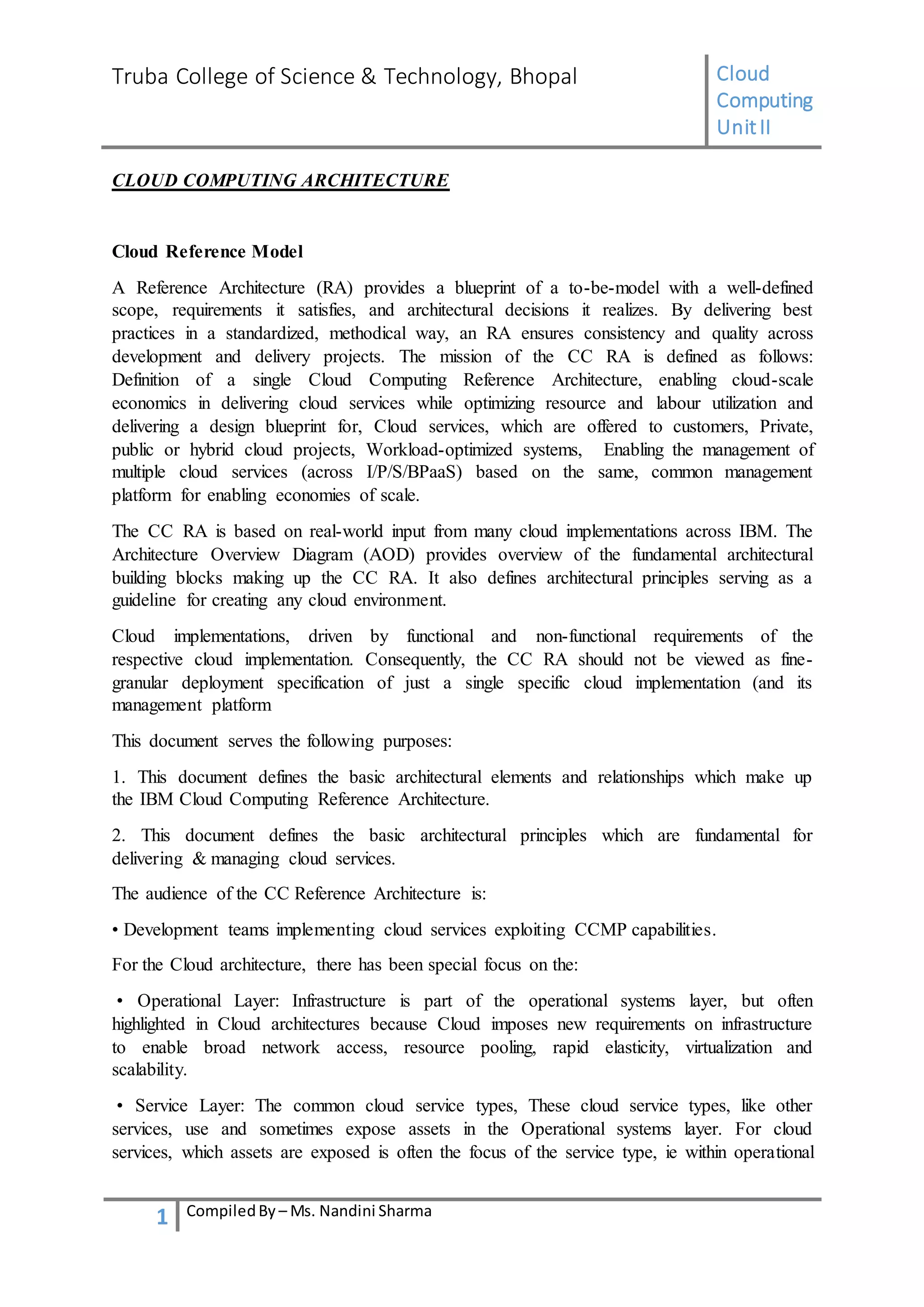 Truba College of Science & Technology, Bhopal

Cloud Computing Unit II

CLOUD COMPUTING ARCHITECTURE

Cloud Reference Model

A Reference Architecture (RA) provides a blueprint of a to-be-model with a well-defined scope, requirements it satisfies, and architectural decisions it realizes. By delivering best practices in a standardized, methodical way, an RA ensures consistency and quality across development and delivery projects. The mission of the CC RA is defined as follows: Definition of a single Cloud Computing Reference Architecture, enabling cloud-scale economics in delivering cloud services while optimizing resource and labour utilization and delivering a design blueprint for, Cloud services, which are offered to customers, Private, public or hybrid cloud projects, Workload-optimized systems, Enabling the management of multiple cloud services (across I/P/S/BPaaS) based on the same, common management platform for enabling economies of scale.

The CC RA is based on real-world input from many cloud implementations across IBM. The Architecture Overview Diagram (AOD) provides overview of the fundamental architectural building blocks making up the CC RA. It also defines architectural principles serving as a guideline for creating any cloud environment.

Cloud implementations, driven by functional and non-functional requirements of the respective cloud implementation. Consequently, the CC RA should not be viewed as fine-granular deployment specification of just a single specific cloud implementation (and its management platform

This document serves the following purposes:

1. This document defines the basic architectural elements and relationships which make up the IBM Cloud Computing Reference Architecture.

2. This document defines the basic architectural principles which are fundamental for delivering & managing cloud services.

The audience of the CC Reference Architecture is:

• Development teams implementing cloud services exploiting CCMP capabilities.

For the Cloud architecture, there has been special focus on the:

• Operational Layer: Infrastructure is part of the operational systems layer, but often highlighted in Cloud architectures because Cloud imposes new requirements on infrastructure to enable broad network access, resource pooling, rapid elasticity, virtualization and scalability.

• Service Layer: The common cloud service types, These cloud service types, like other services, use and sometimes expose assets in the Operational systems layer. For cloud services, which assets are exposed is often the focus of the service type, ie within operational

1 Compiled By – Ms. Nandini Sharma